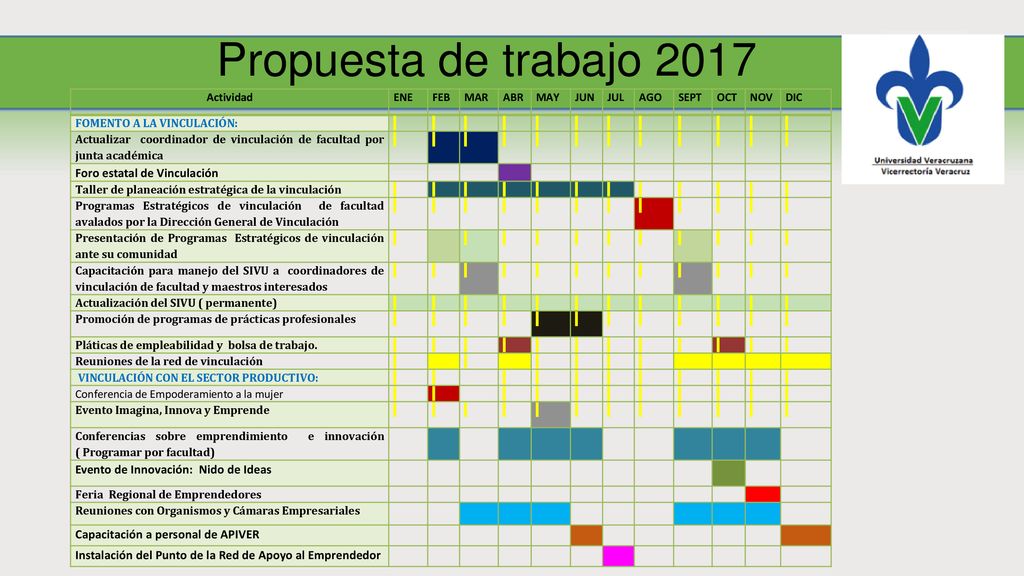 Propuesta de trabajo 2017

Universidad Veracruzana
Vicerrectoría Veracruz

| Actividad | ENE | FEB | MAR | ABR | MAY | JUN | JUL | AGO | SEPT | OCT | NOV | DIC |
|---|---|---|---|---|---|---|---|---|---|---|---|---|
| FOMENTO A LA VINCULACIÓN: | | | | | | | | | | | | |
| Actualizar coordinador de vinculación de facultad por junta académica | | | | | | | | | | | | |
| Foro estatal de Vinculación | | | | | | | | | | | | |
| Taller de planeación estratégica de la vinculación | | | | | | | | | | | | |
| Programas Estratégicos de vinculación de facultad avalados por la Dirección General de Vinculación | | | | | | | | | | | | |
| Presentación de Programas Estratégicos de vinculación ante su comunidad | | | | | | | | | | | | |
| Capacitación para manejo del SIVU a coordinadores de vinculación de facultad y maestros interesados | | | | | | | | | | | | |
| Actualización del SIVU ( permanente) | | | | | | | | | | | | |
| Promoción de programas de prácticas profesionales | | | | | | | | | | | | |
| Pláticas de empleabilidad y bolsa de trabajo. | | | | | | | | | | | | |
| Reuniones de la red de vinculación | | | | | | | | | | | | |
| VINCULACIÓN CON EL SECTOR PRODUCTIVO: | | | | | | | | | | | | |
| Conferencia de Empoderamiento a la mujer | | | | | | | | | | | | |
| Evento Imagina, Innova y Emprende | | | | | | | | | | | | |
| Conferencias sobre emprendimiento e innovación ( Programar por facultad) | | | | | | | | | | | | |
| Evento de Innovación: Nido de Ideas | | | | | | | | | | | | |
| Feria Regional de Emprendedores | | | | | | | | | | | | |
| Reuniones con Organismos y Cámaras Empresariales | | | | | | | | | | | | |
| Capacitación a personal de APIVER | | | | | | | | | | | | |
| Instalación del Punto de la Red de Apoyo al Emprendedor | | | | | | | | | | | | |